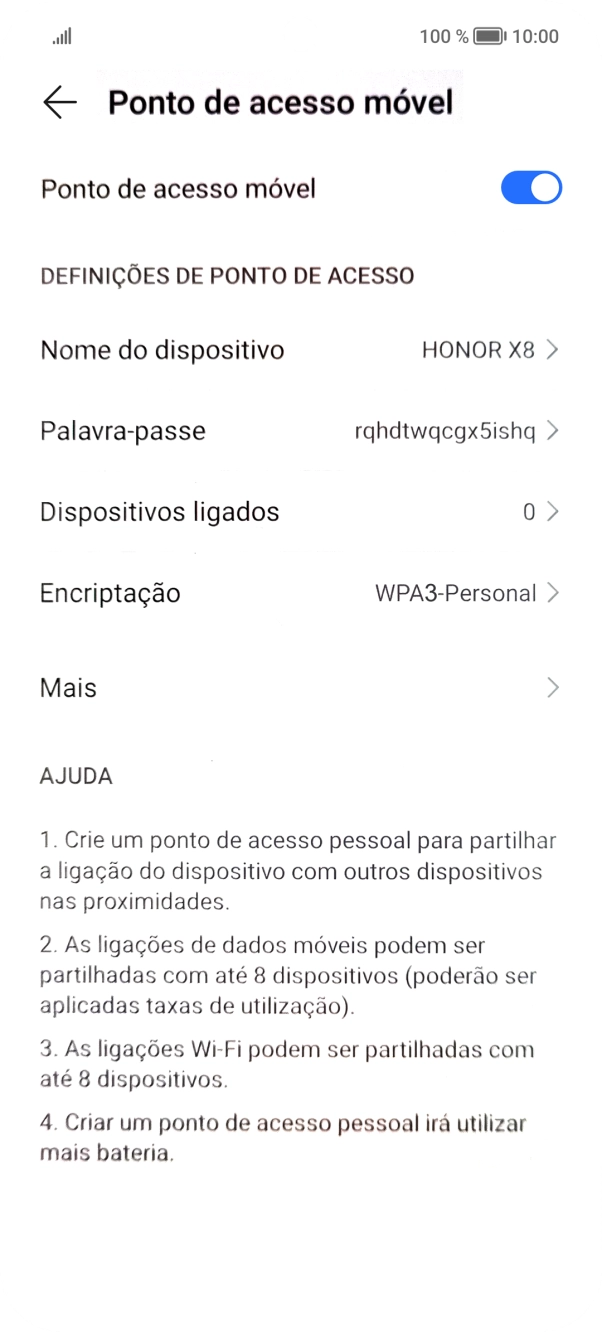 100 % 10:00

Ponto de acesso móvel

Ponto de acesso móvel

DEFINIÇÕES DE PONTO DE ACESSO

Nome do dispositivo HONOR X8

Palavra-passe rqhdtwqcgx5ishq

Dispositivos ligados 0

Encriptação WPA3-Personal

Mais

AJUDA

1. Crie um ponto de acesso pessoal para partilhar a ligação do dispositivo com outros dispositivos nas proximidades.

2. As ligações de dados móveis podem ser partilhadas com até 8 dispositivos (poderão ser aplicadas taxas de utilização).

3. As ligações Wi-Fi podem ser partilhadas com até 8 dispositivos.

4. Criar um ponto de acesso pessoal irá utilizar mais bateria.